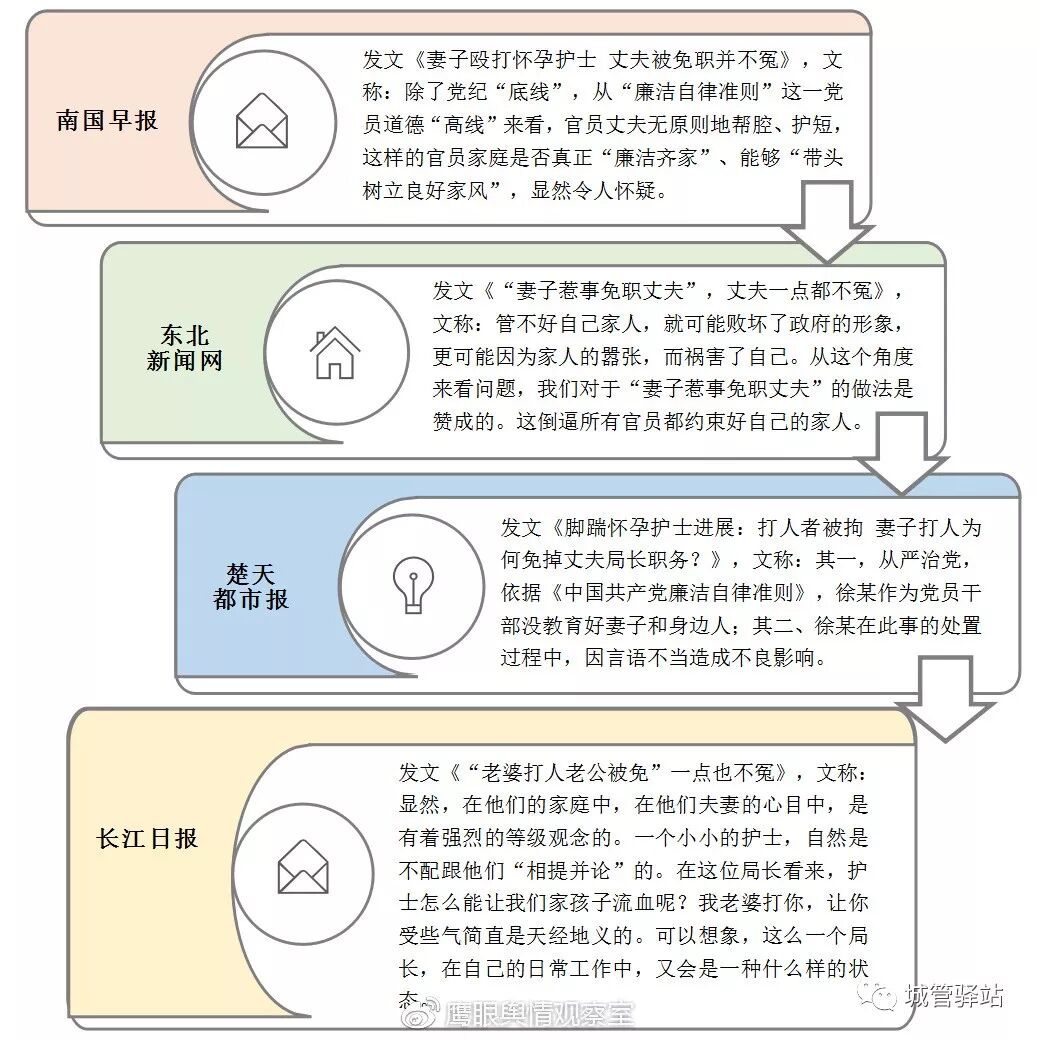 南国早报

发文《妻子殴打怀孕护士 丈夫被免职并不冤》，文称：除了党纪“底线”，从“廉洁自律准则”这一党员道德“高线”来看，官员丈夫无原则地帮腔、护短，这样的官员家庭是否真正“廉洁齐家”、能够“带头树立良好家风”，显然令人怀疑。

东北新闻网

发文《“妻子惹事免职丈夫”，丈夫一点都不冤》，文称：管不好自己家人，就可能败坏了政府的形象，更可能因为家人的嚣张，而祸害了自己。从这个角度来看问题，我们对于“妻子惹事免职丈夫”的做法是赞成的。这倒逼所有官员都约束好自己的家人。

楚天都市报

发文《脚踹怀孕护士进展：打人者被拘 妻子打人为何免掉丈夫局长职务？》，文称：其一，从严治党，依据《中国共产党廉洁自律准则》，徐某作为党员干部没教育好妻子和身边人；其二、徐某在此事的处置过程中，因言语不当造成不良影响。

长江日报

发文《“老婆打人老公被免”一点也不冤》，文称：显然，在他们的家庭中，在他们夫妻的心目中，是有着强烈的等级观念的。一个小小的护士，自然是不配跟他们“相提并论”的。在这位局长看来，护士怎么能让我们家孩子流血呢？我老婆打你，让你受些气简直是天经地义的。可以想象，这么一个局长，在自己的日常工作中，又会是一种什么样的状态

鹰眼舆情观察室

城管驿站